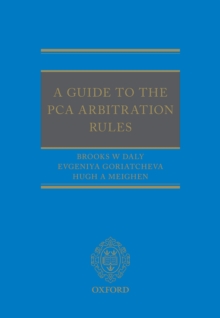 A GUIDE TO THE PCA ARBITRATION RULES

BROOKS W DALY
EVGENIYA GORIATCHEVA
HUGH A MEIGHEN

OXFORD